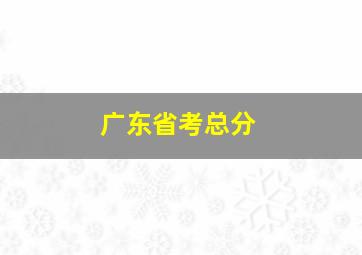 广东省考总分